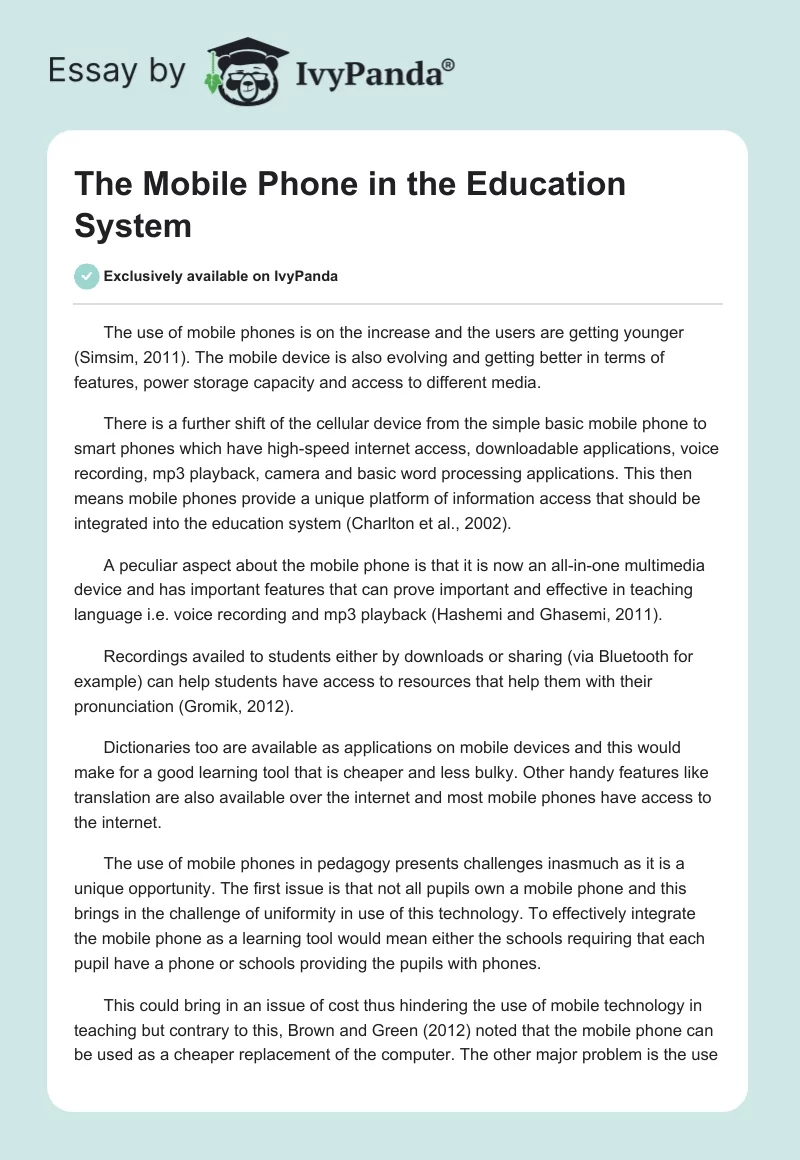 Essay by IvyPanda®

The Mobile Phone in the Education System

Exclusively available on IvyPanda

The use of mobile phones is on the increase and the users are getting younger (Simsim, 2011). The mobile device is also evolving and getting better in terms of features, power storage capacity and access to different media.

There is a further shift of the cellular device from the simple basic mobile phone to smart phones which have high-speed internet access, downloadable applications, voice recording, mp3 playback, camera and basic word processing applications. This then means mobile phones provide a unique platform of information access that should be integrated into the education system (Charlton et al., 2002).

A peculiar aspect about the mobile phone is that it is now an all-in-one multimedia device and has important features that can prove important and effective in teaching language i.e. voice recording and mp3 playback (Hashemi and Ghasemi, 2011).

Recordings availed to students either by downloads or sharing (via Bluetooth for example) can help students have access to resources that help them with their pronunciation (Gromik, 2012).

Dictionaries too are available as applications on mobile devices and this would make for a good learning tool that is cheaper and less bulky. Other handy features like translation are also available over the internet and most mobile phones have access to the internet.

The use of mobile phones in pedagogy presents challenges inasmuch as it is a unique opportunity. The first issue is that not all pupils own a mobile phone and this brings in the challenge of uniformity in use of this technology. To effectively integrate the mobile phone as a learning tool would mean either the schools requiring that each pupil have a phone or schools providing the pupils with phones.

This could bring in an issue of cost thus hindering the use of mobile technology in teaching but contrary to this, Brown and Green (2012) noted that the mobile phone can be used as a cheaper replacement of the computer. The other major problem is the use